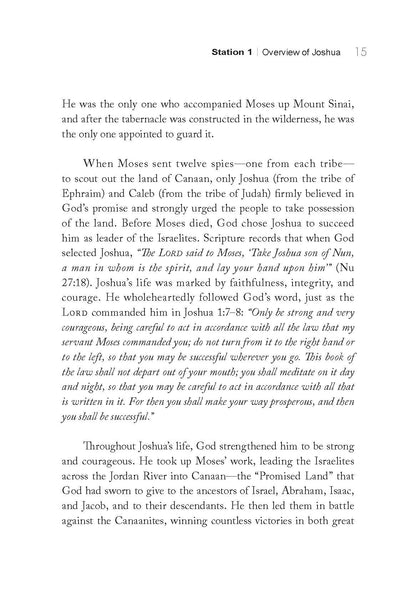 Station 1 | Overview of Joshua 15

He was the only one who accompanied Moses up Mount Sinai, and after the tabernacle was constructed in the wilderness, he was the only one appointed to guard it.

When Moses sent twelve spies—one from each tribe—to scout out the land of Canaan, only Joshua (from the tribe of Ephraim) and Caleb (from the tribe of Judah) firmly believed in God's promise and strongly urged the people to take possession of the land. Before Moses died, God chose Joshua to succeed him as leader of the Israelites. Scripture records that when God selected Joshua, "The LORD said to Moses, 'Take Joshua son of Nun, a man in whom is the spirit, and lay your hand upon him'" (Nu 27:18). Joshua's life was marked by faithfulness, integrity, and courage. He wholeheartedly followed God's word, just as the LORD commanded him in Joshua 1:7–8: "Only be strong and very courageous, being careful to act in accordance with all the law that my servant Moses commanded you; do not turn from it to the right hand or to the left, so that you may be successful wherever you go. This book of the law shall not depart out of your mouth; you shall meditate on it day and night, so that you may be careful to act in accordance with all that is written in it. For then you shall make your way prosperous, and then you shall be successful."

Throughout Joshua's life, God strengthened him to be strong and courageous. He took up Moses' work, leading the Israelites across the Jordan River into Canaan—the "Promised Land" that God had sworn to give to the ancestors of Israel, Abraham, Isaac, and Jacob, and to their descendants. He then led them in battle against the Canaanites, winning countless victories in both great